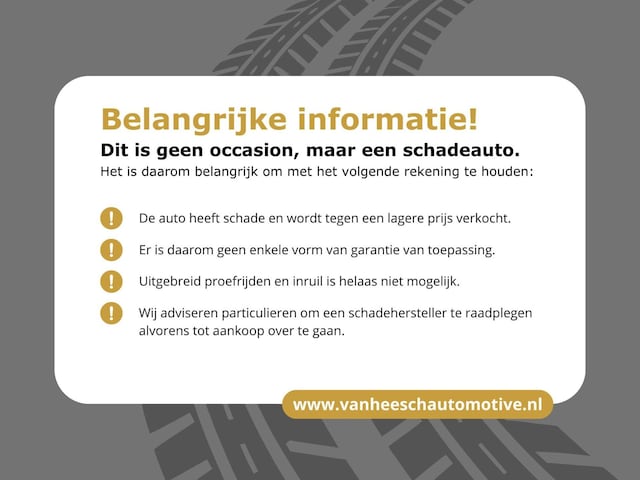 Belangrijke informatie!
Dit is geen occasion, maar een schadeauto.
Het is daarom belangrijk om met het volgende rekening te houden:

! De auto heeft schade en wordt tegen een lagere prijs verkocht.

! Er is daarom geen enkele vorm van garantie van toepassing.

! Uitgebreid proefrijden en inruil is helaas niet mogelijk.

! Wij adviseren particulieren om een schadehersteller te raadplegen alvorens tot aankoop over te gaan.

www.vanheeschautomotive.nl